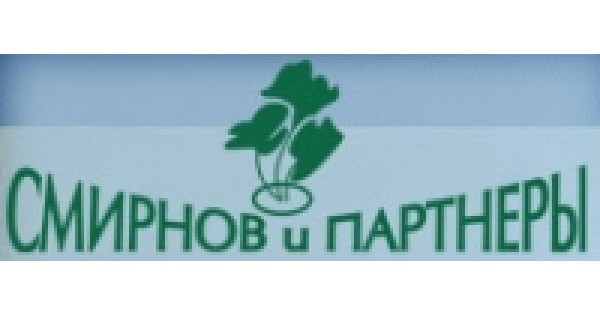 СМИРНОВ и ПАРТНЕРЫ